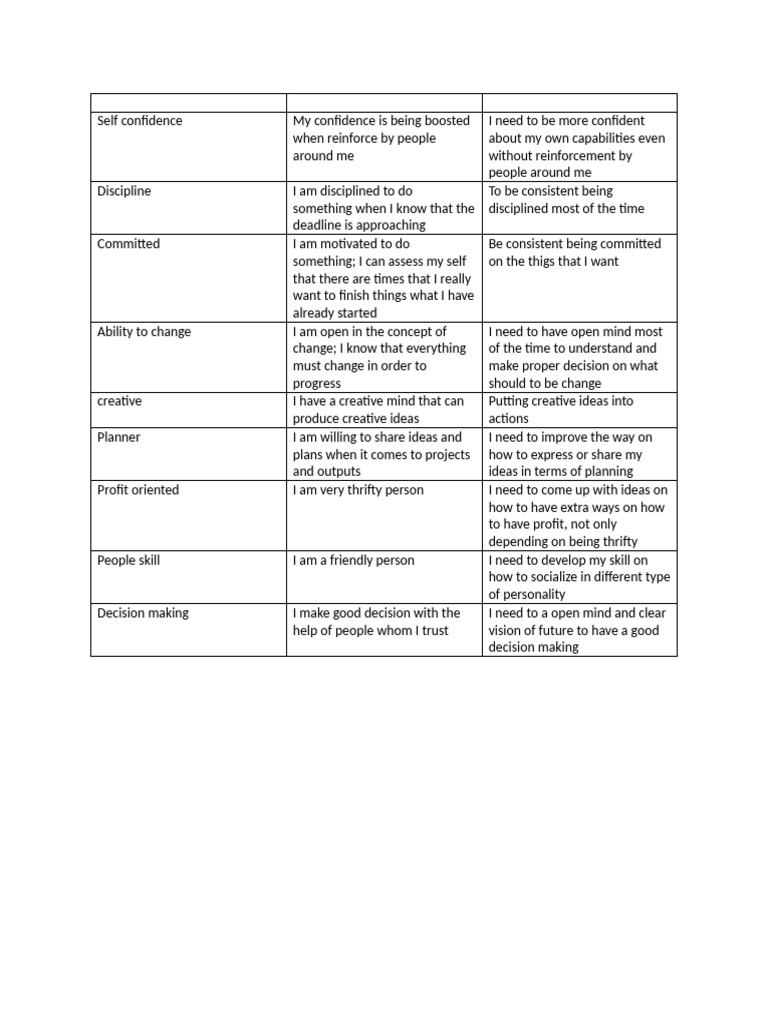 | | | |
|---|---|---|
| Self confidence | My confidence is being boosted when reinforce by people around me | I need to be more confident about my own capabilities even without reinforcement by people around me |
| Discipline | I am disciplined to do something when I know that the deadline is approaching | To be consistent being disciplined most of the time |
| Committed | I am motivated to do something; I can assess my self that there are times that I really want to finish things what I have already started | Be consistent being committed on the thigs that I want |
| Ability to change | I am open in the concept of change; I know that everything must change in order to progress | I need to have open mind most of the time to understand and make proper decision on what should to be change |
| creative | I have a creative mind that can produce creative ideas | Putting creative ideas into actions |
| Planner | I am willing to share ideas and plans when it comes to projects and outputs | I need to improve the way on how to express or share my ideas in terms of planning |
| Profit oriented | I am very thrifty person | I need to come up with ideas on how to have extra ways on how to have profit, not only depending on being thrifty |
| People skill | I am a friendly person | I need to develop my skill on how to socialize in different type of personality |
| Decision making | I make good decision with the help of people whom I trust | I need to a open mind and clear vision of future to have a good decision making |